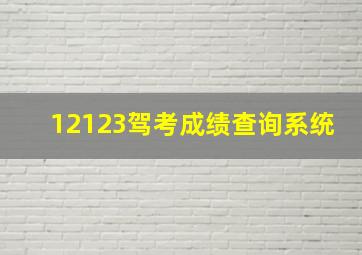 12123驾考成绩查询系统